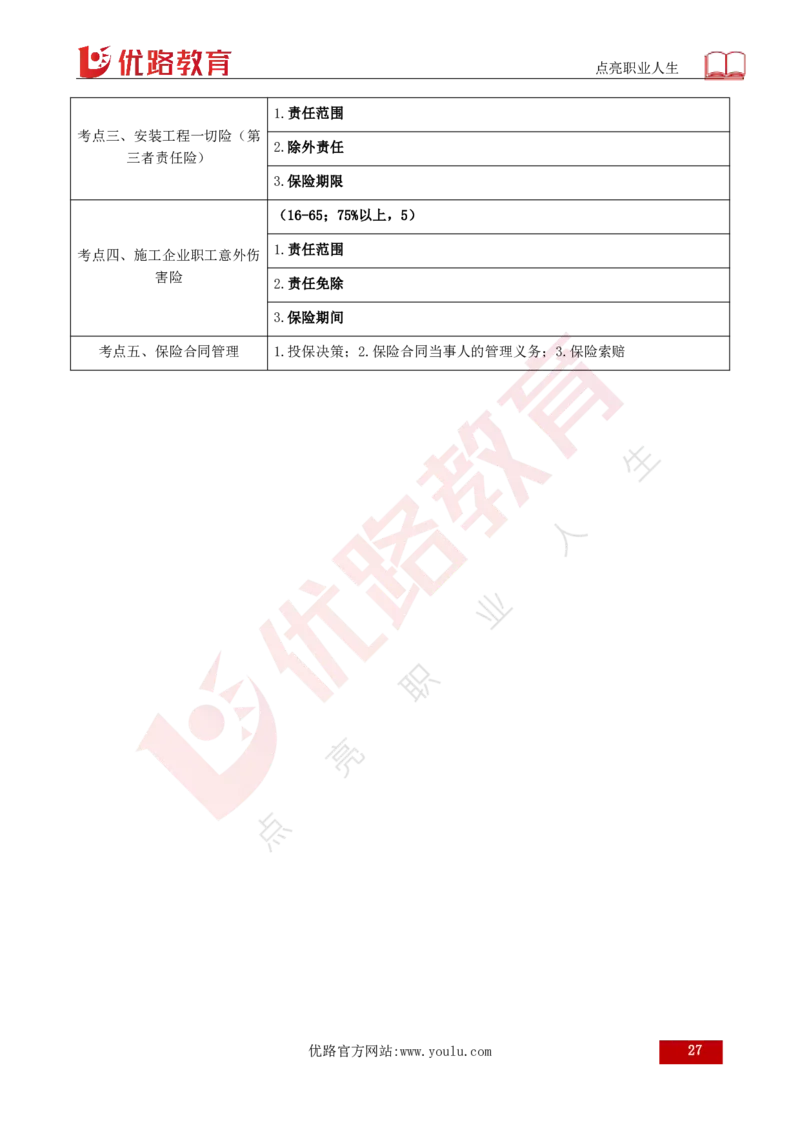 优路教育

点亮职业人生

| | |
|---|---|
| 考点三、安装工程一切险（第三者责任险） | 1.责任范围 |
| | 2.除外责任 |
| | 3.保险期限 |
| 考点四、施工企业职工意外伤害险 | （16-65；75%以上，5） |
| | 1.责任范围 |
| | 2.责任免除 |
| | 3.保险期间 |
| 考点五、保险合同管理 | 1.投保决策；2.保险合同当事人的管理义务；3.保险索赔 |

优路教育

点亮职业人生

优路官方网站:www.youlu.com

27